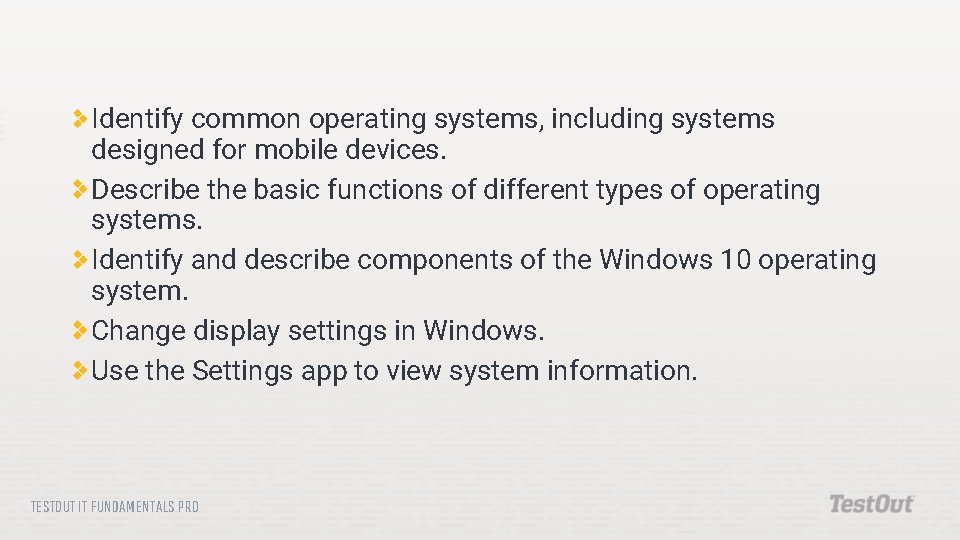 Identify common operating systems, including systems designed for mobile devices.

Describe the basic functions of different types of operating systems.

Identify and describe components of the Windows 10 operating system.

Change display settings in Windows.

Use the Settings app to view system information.

TESTOUT IT FUNDAMENTALS PRO

TestOut